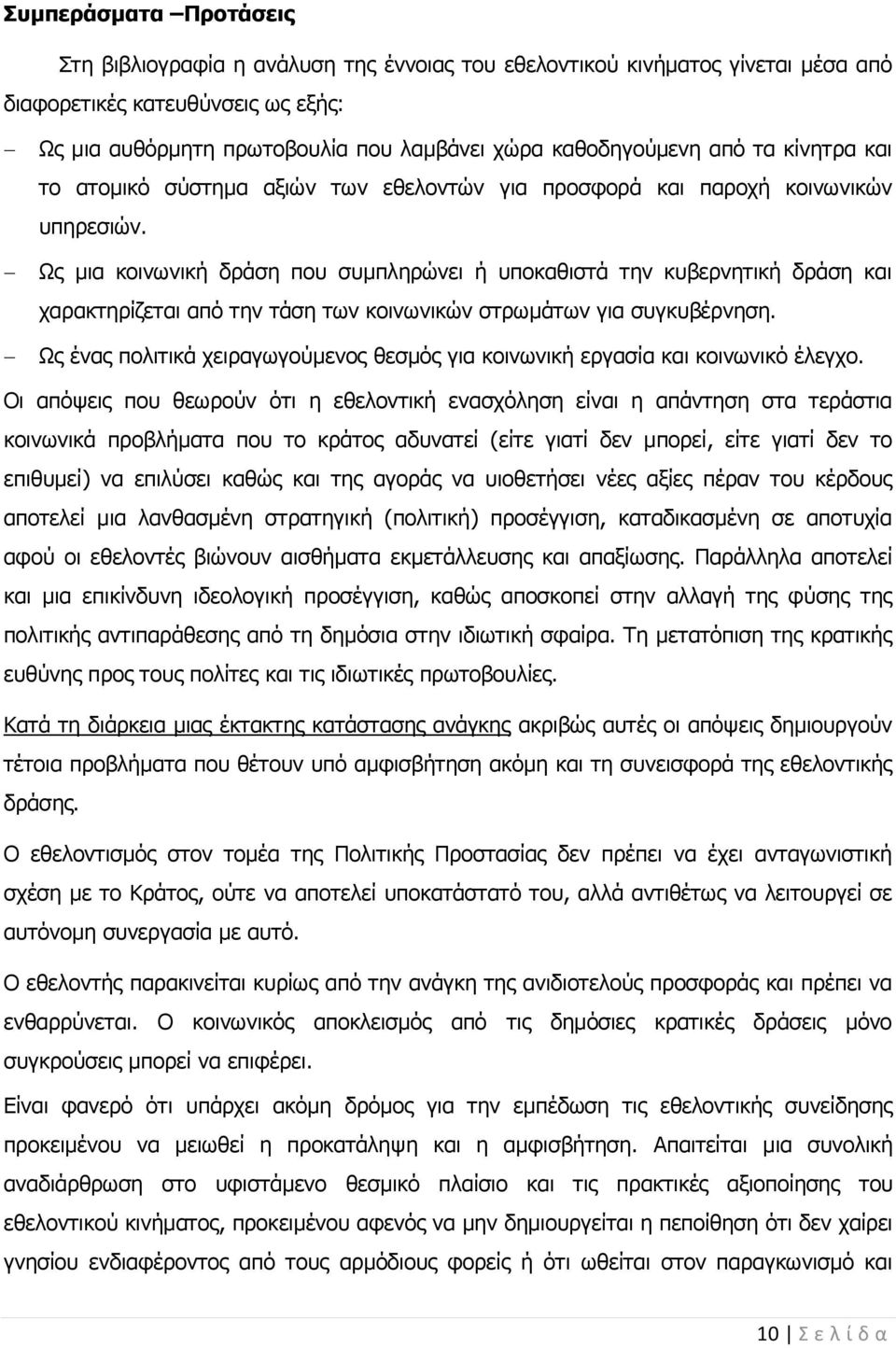 Συμπεράσματα –Προτάσεις

Στη βιβλιογραφία η ανάλυση της έννοιας του εθελοντικού κινήματος γίνεται μέσα από διαφορετικές κατευθύνσεις ως εξής:

– Ως μια αυθόρμητη πρωτοβουλία που λαμβάνει χώρα καθοδηγούμενη από τα κίνητρα και το ατομικό σύστημα αξιών των εθελοντών για προσφορά και παροχή κοινωνικών υπηρεσιών.

– Ως μια κοινωνική δράση που συμπληρώνει ή υποκαθιστά την κυβερνητική δράση και χαρακτηρίζεται από την τάση των κοινωνικών στρωμάτων για συγκυβέρνηση.

– Ως ένας πολιτικά χειραγωγούμενος θεσμός για κοινωνική εργασία και κοινωνικό έλεγχο.

Οι απόψεις που θεωρούν ότι η εθελοντική ενασχόληση είναι η απάντηση στα τεράστια κοινωνικά προβλήματα που το κράτος αδυνατεί (είτε γιατί δεν μπορεί, είτε γιατί δεν το επιθυμεί) να επιλύσει καθώς και της αγοράς να υιοθετήσει νέες αξίες πέραν του κέρδους αποτελεί μια λανθασμένη στρατηγική (πολιτική) προσέγγιση, καταδικασμένη σε αποτυχία αφού οι εθελοντές βιώνουν αισθήματα εκμετάλλευσης και απαξίωσης. Παράλληλα αποτελεί και μια επικίνδυνη ιδεολογική προσέγγιση, καθώς αποσκοπεί στην αλλαγή της φύσης της πολιτικής αντιπαράθεσης από τη δημόσια στην ιδιωτική σφαίρα. Τη μετατόπιση της κρατικής ευθύνης προς τους πολίτες και τις ιδιωτικές πρωτοβουλίες.

Κατά τη διάρκεια μιας έκτακτης κατάστασης ανάγκης ακριβώς αυτές οι απόψεις δημιουργούν τέτοια προβλήματα που θέτουν υπό αμφισβήτηση ακόμη και τη συνεισφορά της εθελοντικής δράσης.

Ο εθελοντισμός στον τομέα της Πολιτικής Προστασίας δεν πρέπει να έχει ανταγωνιστική σχέση με το Κράτος, ούτε να αποτελεί υποκατάστατό του, αλλά αντιθέτως να λειτουργεί σε αυτόνομη συνεργασία με αυτό.

Ο εθελοντής παρακινείται κυρίως από την ανάγκη της ανιδιοτελούς προσφοράς και πρέπει να ενθαρρύνεται. Ο κοινωνικός αποκλεισμός από τις δημόσιες κρατικές δράσεις μόνο συγκρούσεις μπορεί να επιφέρει.

Είναι φανερό ότι υπάρχει ακόμη δρόμος για την εμπέδωση τις εθελοντικής συνείδησης προκειμένου να μειωθεί η προκατάληψη και η αμφισβήτηση. Απαιτείται μια συνολική αναδιάρθρωση στο υφιστάμενο θεσμικό πλαίσιο και τις πρακτικές αξιοποίησης του εθελοντικού κινήματος, προκειμένου αφενός να μην δημιουργείται η πεποίθηση ότι δεν χαίρει γνησίου ενδιαφέροντος από τους αρμόδιους φορείς ή ότι ωθείται στον παραγκωνισμό και

10 | Σ ε λ ί δ α